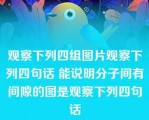 观察下列四组图片观察下列四句话 能说明分子间有间隙的图是观察下列四句话